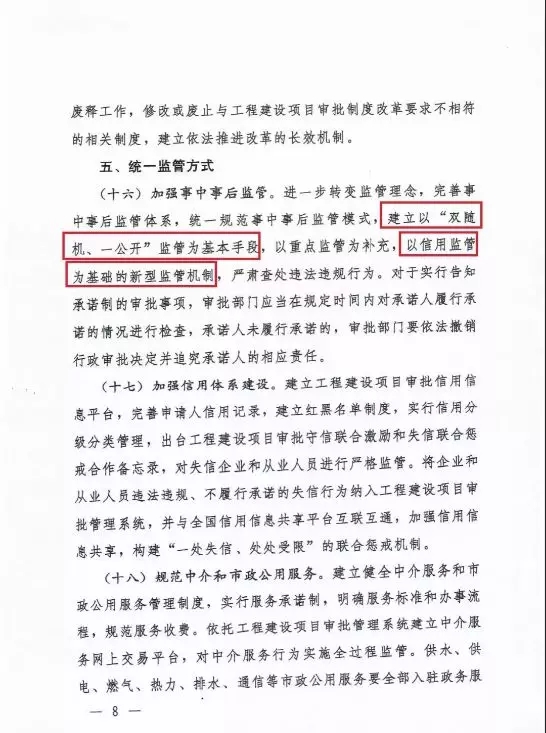 废释工作，修改或废止与工程建设项目审批制度改革要求不相符的相关制度，建立依法推进改革的长效机制。

五、统一监管方式

（十六）加强事中事后监管。进一步转变监管理念，完善事中事后监管体系，统一规范事中事后监管模式，建立以“双随机、一公开”监管为基本手段，以重点监管为补充，以信用监管为基础的新型监管机制，严肃查处违法违规行为。对于实行告知承诺制的审批事项，审批部门应当在规定时间内对承诺人履行承诺的情况进行检查，承诺人未履行承诺的，审批部门要依法撤销行政审批决定并追究承诺人的相应责任。

（十七）加强信用体系建设。建立工程建设项目审批信用信息平台，完善申请人信用记录，建立红黑名单制度，实行信用分级分类管理，出台工程建设项目审批守信联合激励和失信联合惩戒合作备忘录，对失信企业和从业人员进行严格监管。将企业和从业人员违法违规、不履行承诺的失信行为纳入工程建设项目审批管理系统，并与全国信用信息共享平台互联互通，加强信用信息共享，构建“一处失信、处处受限”的联合惩戒机制。

（十八）规范中介和市政公用服务。建立健全中介服务和市政公用服务管理制度，实行服务承诺制，明确服务标准和办事流程，规范服务收费。依托工程建设项目审批管理系统建立中介服务网上交易平台，对中介服务行为实施全过程监管。供水、供电、燃气、热力、排水、通信等市政公用服务要全部入驻政务服

— 8 —